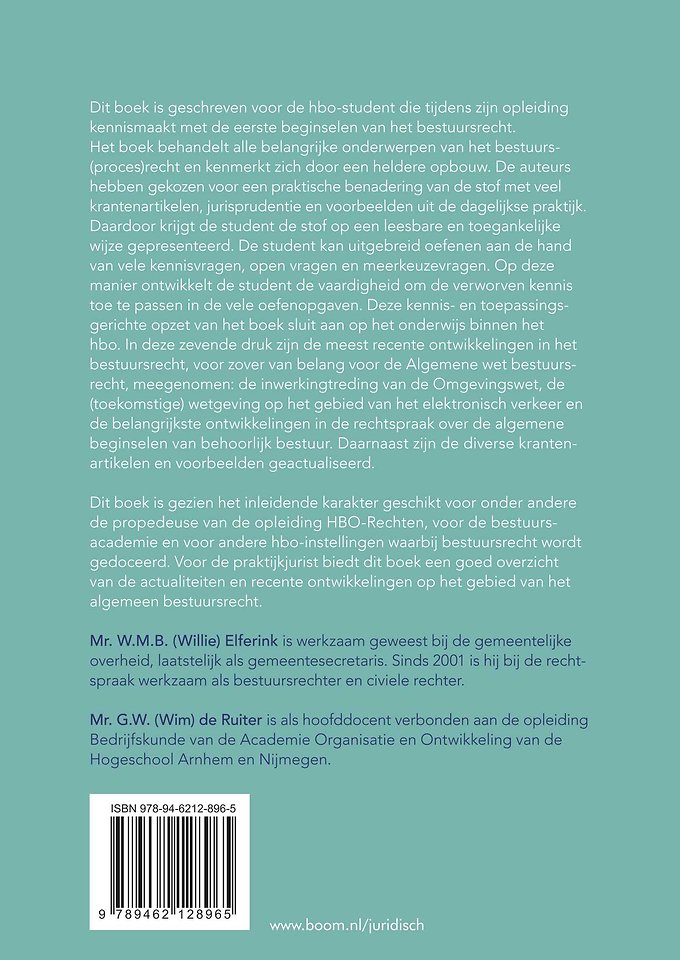 Dit boek is geschreven voor de hbo-student die tijdens zijn opleiding kennismaakt met de eerste beginselen van het bestuursrecht.
Het boek behandelt alle belangrijke onderwerpen van het bestuurs(proces)recht en kenmerkt zich door een heldere opbouw. De auteurs hebben gekozen voor een praktische benadering van de stof met veel krantenartikelen, jurisprudentie en voorbeelden uit de dagelijkse praktijk. Daardoor krijgt de student de stof op een leesbare en toegankelijke wijze gepresenteerd. De student kan uitgebreid oefenen aan de hand van vele kennisvragen, open vragen en meerkeuzevragen. Op deze manier ontwikkelt de student de vaardigheid om de verworven kennis toe te passen in de vele oefenopgaven. Deze kennis- en toepassingsgerichte opzet van het boek sluit aan op het onderwijs binnen het hbo. In deze zevende druk zijn de meest recente ontwikkelingen in het bestuursrecht, voor zover van belang voor de Algemene wet bestuursrecht, meegenomen: de inwerkingtreding van de Omgevingswet, de (toekomstige) wetgeving op het gebied van het elektronisch verkeer en de belangrijkste ontwikkelingen in de rechtspraak over de algemene beginselen van behoorlijk bestuur. Daarnaast zijn de diverse krantenartikelen en voorbeelden geactualiseerd.

Dit boek is gezien het inleidende karakter geschikt voor onder andere de propedeuse van de opleiding HBO-Rechten, voor de bestuursacademie en voor andere hbo-instellingen waarbij bestuursrecht wordt gedoceerd. Voor de praktijkjurist biedt dit boek een goed overzicht van de actualiteiten en recente ontwikkelingen op het gebied van het algemeen bestuursrecht.

Mr. W.M.B. (Willie) Elferink is werkzaam geweest bij de gemeentelijke overheid, laatstelijk als gemeentesecretaris. Sinds 2001 is hij bij de rechtspraak werkzaam als bestuursrechter en civiele rechter.

Mr. G.W. (Wim) de Ruiter is als hoofddocent verbonden aan de opleiding Bedrijfskunde van de Academie Organisatie en Ontwikkeling van de Hogeschool Arnhem en Nijmegen.

ISBN 978-94-6212-896-5

9 789462 128965

www.boom.nl/juridisch